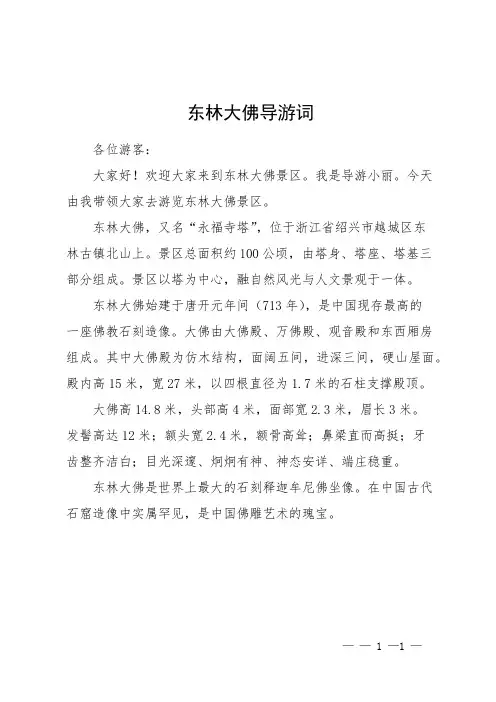 东林大佛导游词

各位游客：

大家好！欢迎大家来到东林大佛景区。我是导游小丽。今天由我带领大家去游览东林大佛景区。

东林大佛，又名“永福寺塔”，位于浙江省绍兴市越城区东林古镇北山上。景区总面积约100公顷，由塔身、塔座、塔基三部分组成。景区以塔为中心，融自然风光与人文景观于一体。

东林大佛始建于唐开元年间（713年），是中国现存最高的一座佛教石刻造像。大佛由大佛殿、万佛殿、观音殿和东西厢房组成。其中大佛殿为仿木结构，面阔五间，进深三间，硬山屋面。殿内高15米，宽27米，以四根直径为1.7米的石柱支撑殿顶。

大佛高14.8米，头部高4米，面部宽2.3米，眉长3米。发髻高达12米；额头宽2.4米，额骨高耸；鼻梁直而高挺；牙齿整齐洁白；目光深邃、炯炯有神、神态安详、端庄稳重。

东林大佛是世界上最大的石刻释迦牟尼佛坐像。在中国古代石窟造像中实属罕见，是中国佛雕艺术的瑰宝。

— — 1 —1 —